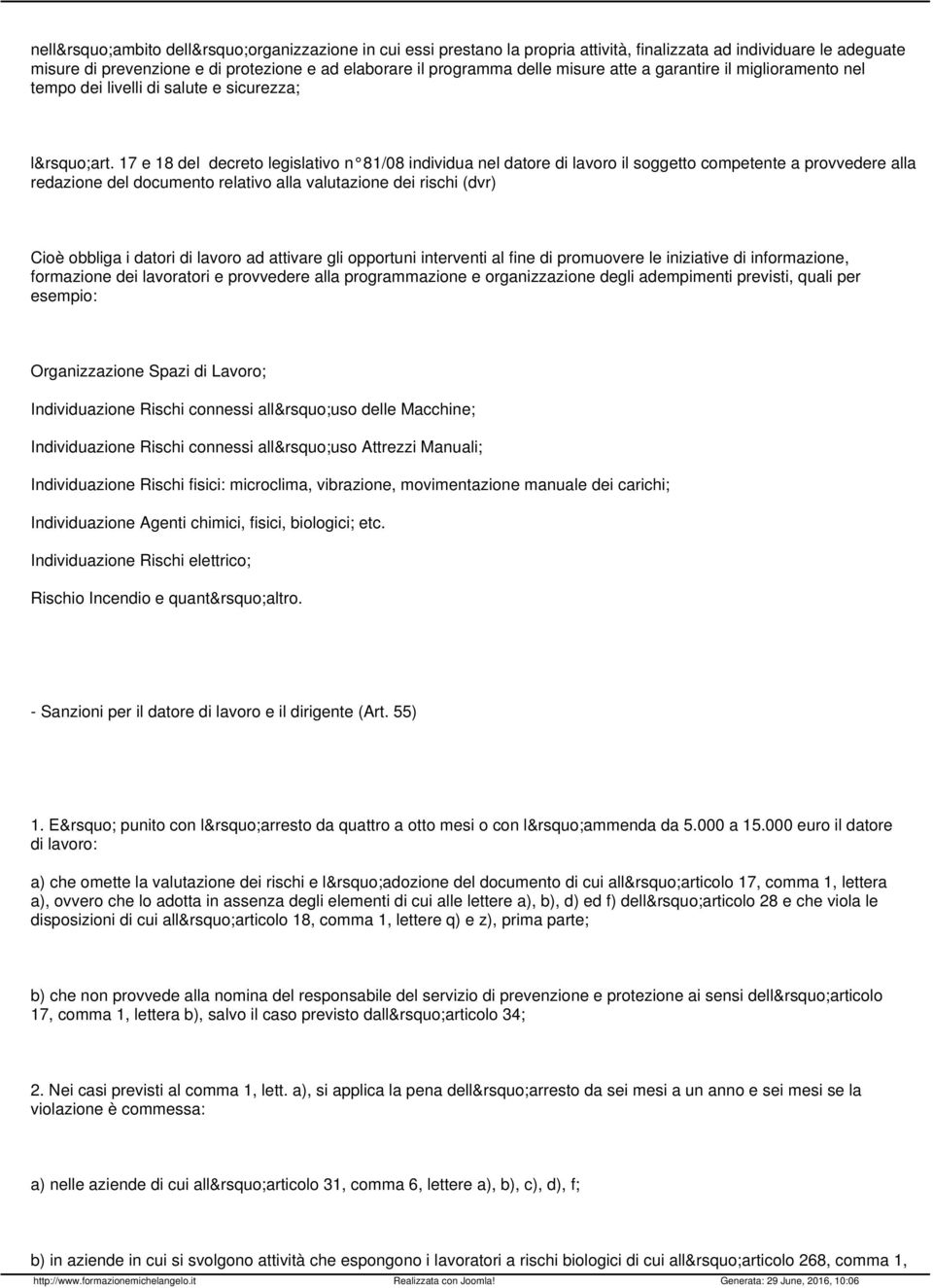 nell&rsquo;ambito dell&rsquo;organizzazione in cui essi prestano la propria attività, finalizzata ad individuare le adeguate misure di prevenzione e di protezione e ad elaborare il programma delle misure atte a garantire il miglioramento nel tempo dei livelli di salute e sicurezza;

l&rsquo;art. 17 e 18 del decreto legislativo n°81/08 individua nel datore di lavoro il soggetto competente a provvedere alla redazione del documento relativo alla valutazione dei rischi (dvr)

Cioè obbliga i datori di lavoro ad attivare gli opportuni interventi al fine di promuovere le iniziative di informazione, formazione dei lavoratori e provvedere alla programmazione e organizzazione degli adempimenti previsti, quali per esempio:

Organizzazione Spazi di Lavoro;

Individuazione Rischi connessi all&rsquo;uso delle Macchine;

Individuazione Rischi connessi all&rsquo;uso Attrezzi Manuali;

Individuazione Rischi fisici: microclima, vibrazione, movimentazione manuale dei carichi;

Individuazione Agenti chimici, fisici, biologici; etc.

Individuazione Rischi elettrico;

Rischio Incendio e quant&rsquo;altro.

- Sanzioni per il datore di lavoro e il dirigente (Art. 55)

1. E&rsquo; punito con l&rsquo;arresto da quattro a otto mesi o con l&rsquo;ammenda da 5.000 a 15.000 euro il datore di lavoro:

a) che omette la valutazione dei rischi e l&rsquo;adozione del documento di cui all&rsquo;articolo 17, comma 1, lettera a), ovvero che lo adotta in assenza degli elementi di cui alle lettere a), b), d) ed f) dell&rsquo;articolo 28 e che viola le disposizioni di cui all&rsquo;articolo 18, comma 1, lettere q) e z), prima parte;

b) che non provvede alla nomina del responsabile del servizio di prevenzione e protezione ai sensi dell&rsquo;articolo 17, comma 1, lettera b), salvo il caso previsto dall&rsquo;articolo 34;

2. Nei casi previsti al comma 1, lett. a), si applica la pena dell&rsquo;arresto da sei mesi a un anno e sei mesi se la violazione è commessa:

a) nelle aziende di cui all&rsquo;articolo 31, comma 6, lettere a), b), c), d), f;

b) in aziende in cui si svolgono attività che espongono i lavoratori a rischi biologici di cui all&rsquo;articolo 268, comma 1,

http://www.formazionemichelangelo.it Realizzata con Joomla! Generata: 29 June, 2016, 10:06